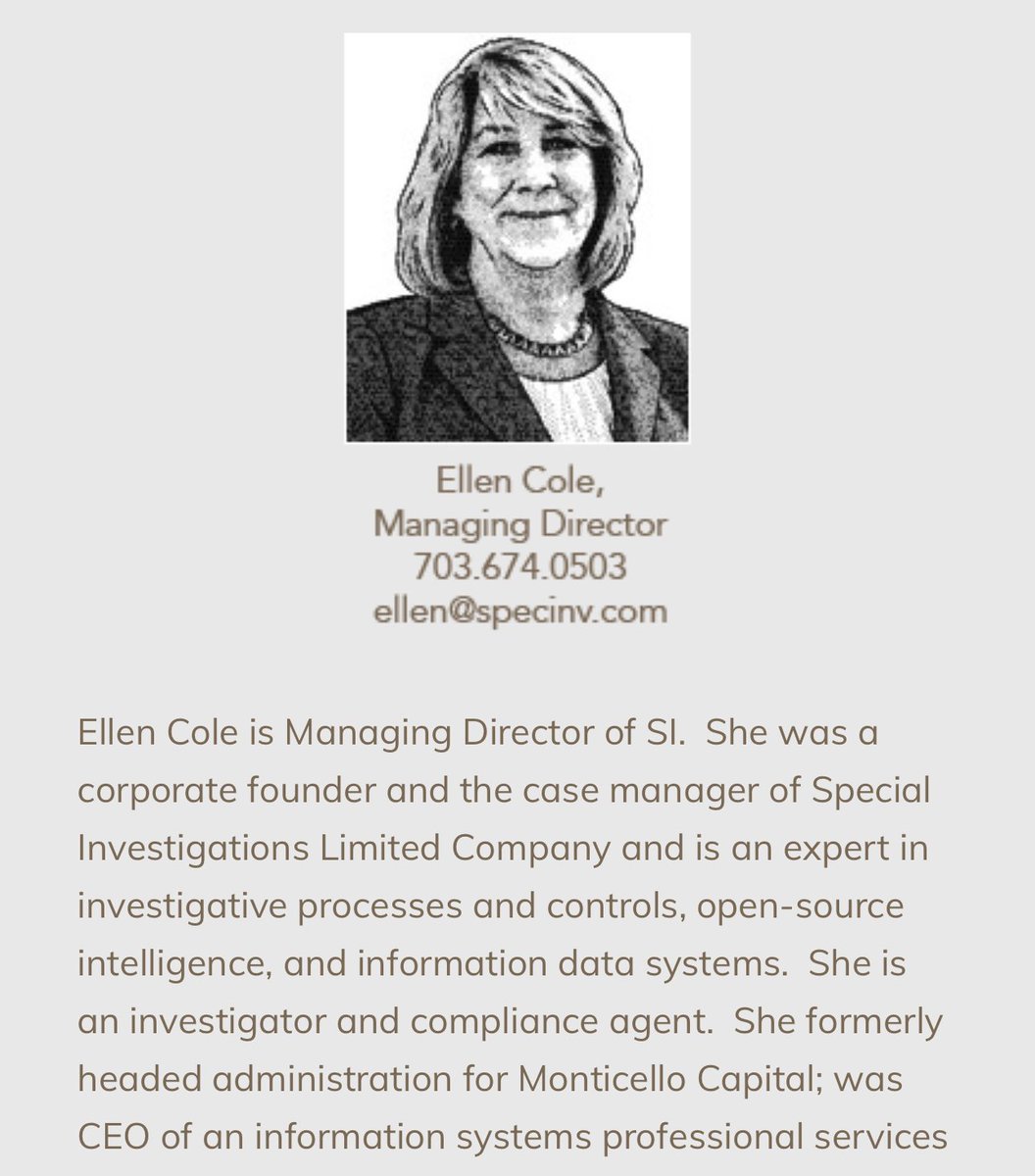 Ellen Cole,
Managing Director
703.674.0503
ellen@specinv.com

Ellen Cole is Managing Director of SI. She was a corporate founder and the case manager of Special Investigations Limited Company and is an expert in investigative processes and controls, open-source intelligence, and information data systems. She is an investigator and compliance agent. She formerly headed administration for Monticello Capital; was CEO of an information systems professional services